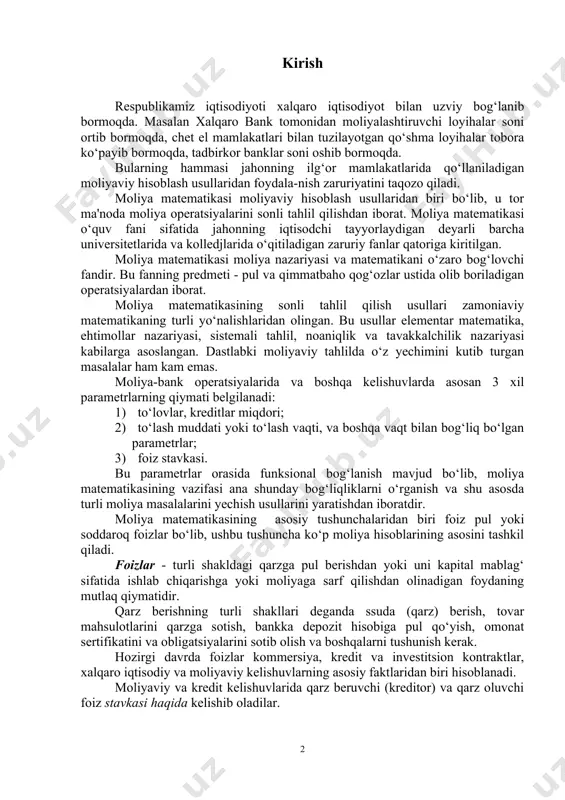 Kirish

Respublikamiz iqtisodiyoti xalqaro iqtisodiyot bilan uzviy bog‘lanib bormoqda. Masalan Xalqaro Bank tomonidan moliyalashtiruvchi loyihalar soni ortib bormoqda, chet el mamlakatlari bilan tuzilayotgan qo‘shma loyihalar tobora ko‘payib bormoqda, tadbirkor banklar soni oshib bormoqda.

Bularning hammasi jahonning ilg‘or mamlakatlarida qo‘llaniladigan moliyaviy hisoblash usullaridan foydala-nish zaruriyatini taqozo qiladi.

Moliya matematikasi moliyaviy hisoblash usullaridan biri bo‘lib, u tor ma'noda moliya operatsiyalarini sonli tahlil qilishdan iborat. Moliya matematikasi o‘quv fani sifatida jahonning iqtisodchi tayyorlaydigan deyarli barcha universitetlarida va kolledjlarida o‘qitiladigan zaruriy fanlar qatoriga kiritilgan.

Moliya matematikasi moliya nazariyasi va matematikani o‘zaro bog‘lovchi fandir. Bu fanning predmeti - pul va qimmatbaho qog‘ozlar ustida olib boriladigan operatsiyalardan iborat.

Moliya matematikasining sonli tahlil qilish usullari zamoniaviy matematikaning turli yo‘nalishlaridan olingan. Bu usullar elementar matematika, ehtimollar nazariyasi, sistemali tahlil, noaniqlik va tavakkalchilik nazariyasi kabilarga asoslangan. Dastlabki moliyaviy tahlilda o‘z yechimini kutib turgan masalalar ham kam emas.

Moliya-bank operatsiyalarida va boshqa kelishuvlarda asosan 3 xil parametrlarning qiymati belgilanadi:
1) to‘lovlar, kreditlar miqdori;
2) to‘lash muddati yoki to‘lash vaqti, va boshqa vaqt bilan bog‘liq bo‘lgan parametrlar;
3) foiz stavkasi.

Bu parametrlar orasida funksional bog‘lanish mavjud bo‘lib, moliya matematikasining vazifasi ana shunday bog‘liqliklarni o‘rganish va shu asosda turli moliya masalalarini yechish usullarini yaratishdan iboratdir.

Moliya matematikasining asosiy tushunchalaridan biri foiz pul yoki soddaroq foizlar bo‘lib, ushbu tushuncha ko‘p moliya hisoblarining asosini tashkil qiladi.

Foizlar - turli shakldagi qarzga pul berishdan yoki uni kapital mablag‘ sifatida ishlab chiqarishga yoki moliyaga sarf qilishdan olinadigan foydaning mutlaq qiymatidir.

Qarz berishning turli shakllari deganda ssuda (qarz) berish, tovar mahsulotlarini qarzga sotish, bankka depozit hisobiga pul qo‘yish, omonat sertifikatini va obligatsiyalarini sotib olish va boshqalarni tushunish kerak.

Hozirgi davrda foizlar kommersiya, kredit va investitsion kontraktlar, xalqaro iqtisodiy va moliyaviy kelishuvlarning asosiy faktlaridan biri hisoblanadi.

Moliyaviy va kredit kelishuvlarida qarz beruvchi (kreditor) va qarz oluvchi foiz stavkasi haqida kelishib oladilar.

2